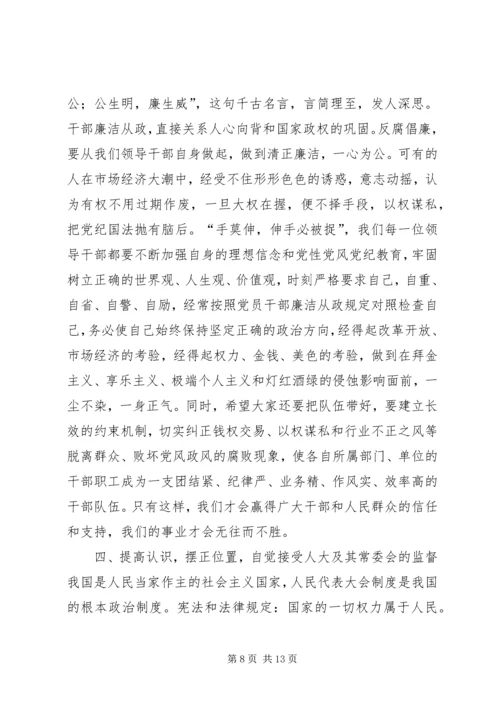 公；公生明，廉生威”，这句千古名言，言简理至，发人深思。干部廉洁从政，直接关系人心向背和国家政权的巩固。反腐倡廉，要从我们领导干部自身做起，做到清正廉洁，一心为公。可有的人在市场经济大潮中，经受不住形形色色的诱惑，意志动摇，认为有权不用过期作废，一旦大权在握，便不择手段，以权谋私，把党纪国法抛有脑后。“手莫伸，伸手必被捉”，我们每一位领导干部都要不断加强自身的理想信念和党性党风党纪教育，牢固树立正确的世界观、人生观、价值观，时刻严格要求自己，自重、自省、自警、自励，经常按照党员干部廉洁从政规定对照检查自己，务必使自己始终保持坚定正确的政治方向，经得起改革开放、市场经济的考验，经得起权力、金钱、美色的考验，做到在拜金主义、享乐主义、极端个人主义和灯红酒绿的侵蚀影响面前，一尘不染，一身正气。同时，希望大家还要把队伍带好，要建立长效的约束机制，切实纠正钱权交易、以权谋私和行业不正之风等脱离群众、败坏党风政风的腐败现象，使各自所属部门、单位的干部职工成为一支团结紧、纪律严、业务精、作风实、效率高的干部队伍。只有这样，我们才会赢得广大干部和人民群众的信任和支持，我们的事业才会无往而不胜。

四、提高认识，摆正位置，自觉接受人大及其常委会的监督我国是人民当家作主的社会主义国家，人民代表大会制度是我国的根本政治制度。宪法和法律规定：国家的一切权力属于人民。

第 8 页 共 13 页